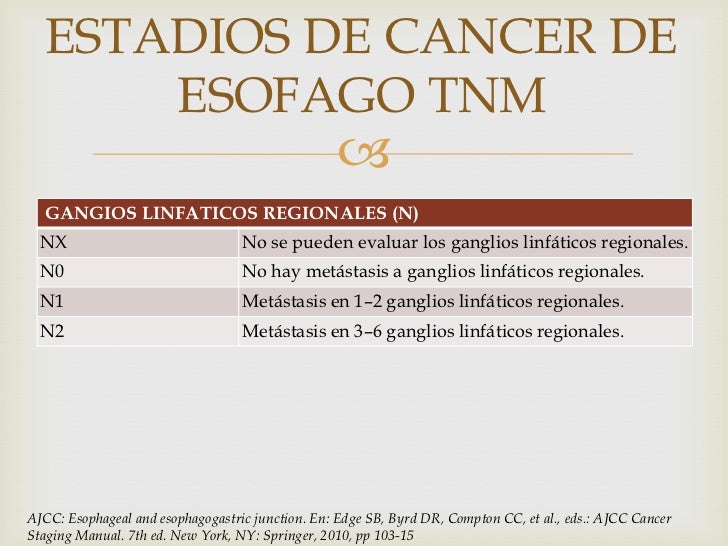 ESTADIOS DE CANCER DE ESOFAGO TNM

| GANGIOS LINFATICOS REGIONALES (N) | |
|---|---|
| NX | No se pueden evaluar los ganglios linfáticos regionales. |
| N0 | No hay metástasis a ganglios linfáticos regionales. |
| N1 | Metástasis en 1–2 ganglios linfáticos regionales. |
| N2 | Metástasis en 3–6 ganglios linfáticos regionales. |

AJCC: Esophageal and esophagogastric junction. En: Edge SB, Byrd DR, Compton CC, et al., eds.: AJCC Cancer Staging Manual. 7th ed. New York, NY: Springer, 2010, pp 103-15